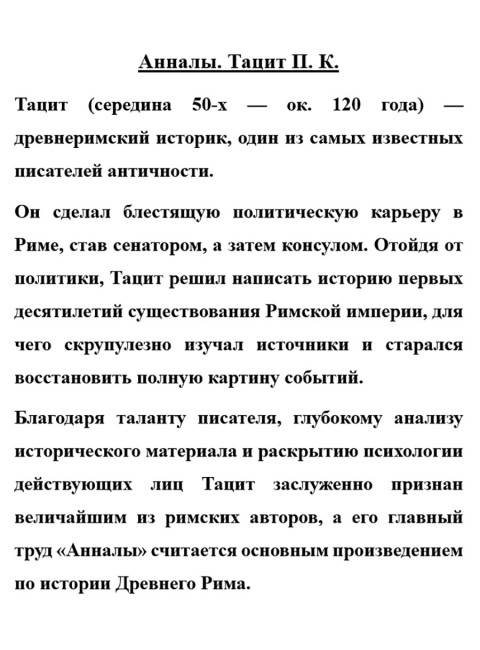 Анналы. Тацит П. К.

Тацит (середина 50-х — ок. 120 года) — древнеримский историк, один из самых известных писателей античности.

Он сделал блестящую политическую карьеру в Риме, став сенатором, а затем консулом. Отойдя от политики, Тацит решил написать историю первых десятилетий существования Римской империи, для чего скрупулезно изучал источники и старался восстановить полную картину событий.

Благодаря таланту писателя, глубокому анализу исторического материала и раскрытию психологии действующих лиц Тацит заслуженно признан величайшим из римских авторов, а его главный труд «Анналы» считается основным произведением по истории Древнего Рима.